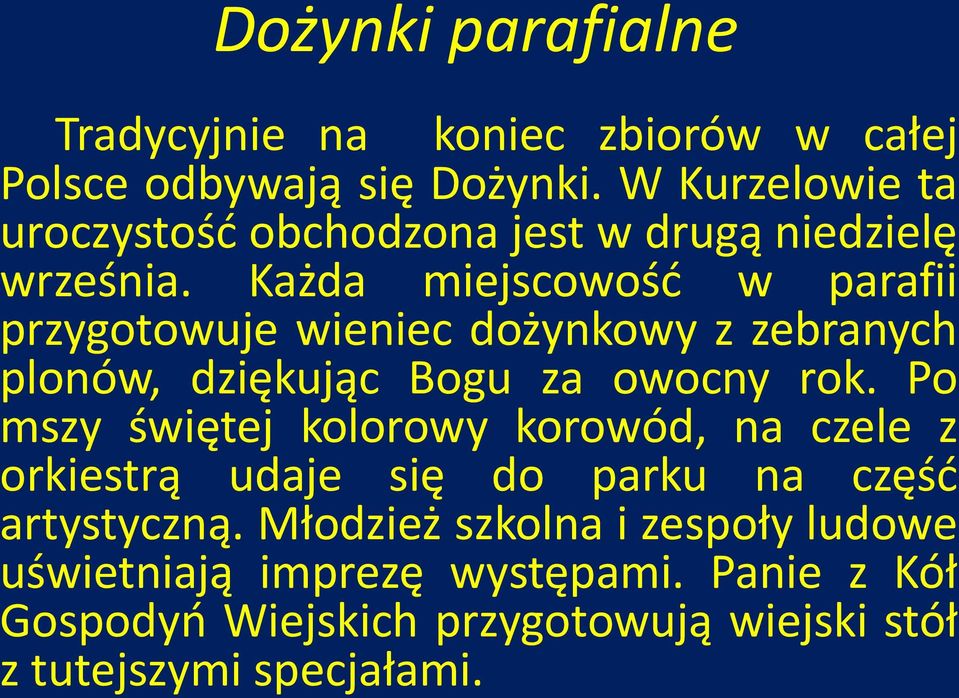 Dożynki parafialne

Tradycyjnie na koniec zbiorów w całej Polsce odbywają się Dożynki. W Kurzelowie ta uroczystość obchodzona jest w drugą niedzielę września. Każda miejscowość w parafii przygotowuje wieniec dożynkowy z zebranych plonów, dziękując Bogu za owocny rok. Po mszy świętej kolorowy korowód, na czele z orkiestrą udaje się do parku na część artystyczną. Młodzież szkolna i zespoły ludowe uświetniają imprezę występami. Panie z Kół Gospodyń Wiejskich przygotowują wiejski stół z tutejszymi specjałami.